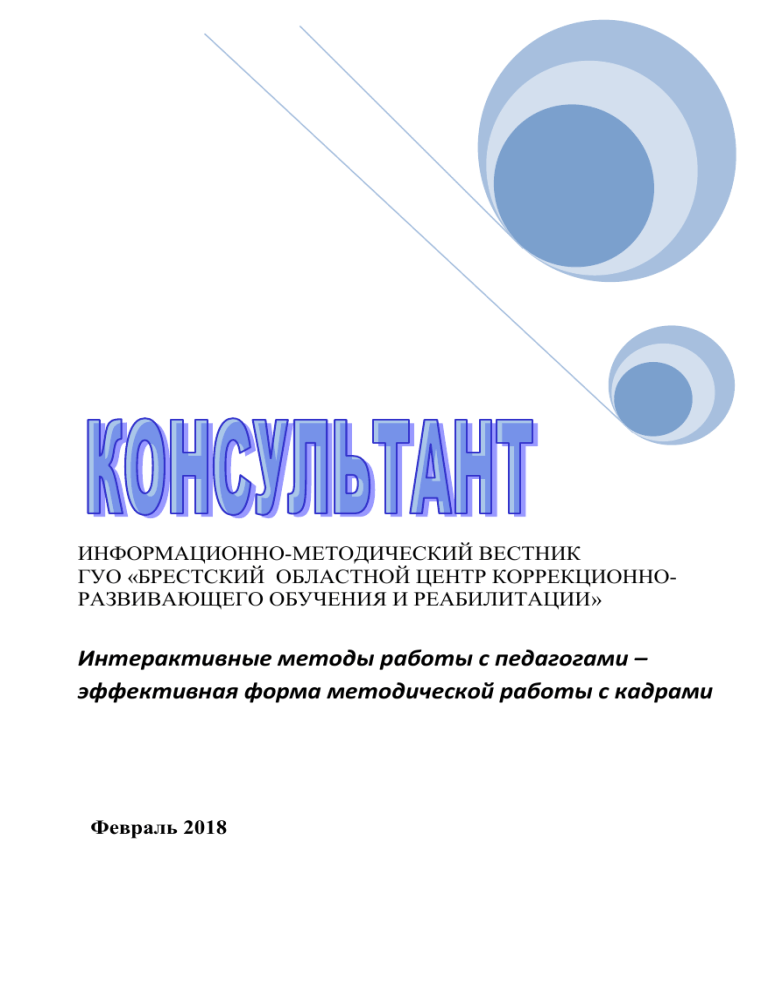 КОНСУЛЬТАНТ

ИНФОРМАЦИОННО-МЕТОДИЧЕСКИЙ ВЕСТНИК ГУО «БРЕСТСКИЙ ОБЛАСТНОЙ ЦЕНТР КОРРЕКЦИОННО-РАЗВИВАЮЩЕГО ОБУЧЕНИЯ И РЕАБИЛИТАЦИИ»

Интерактивные методы работы с педагогами – эффективная форма методической работы с кадрами

Февраль 2018